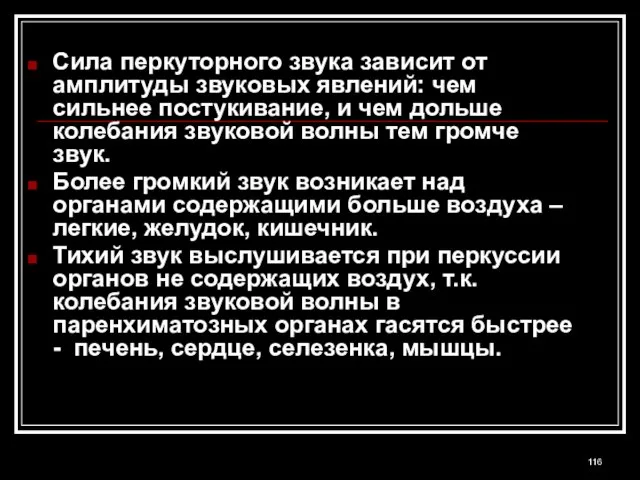 Сила перкуторного звука зависит от амплитуды звуковых явлений: чем сильнее постукивание, и чем дольше колебания звуковой волны тем громче звук.

Более громкий звук возникает над органами содержащими больше воздуха – легкие, желудок, кишечник.

Тихий звук выслушивается при перкуссии органов не содержащих воздух, т.к. колебания звуковой волны в паренхиматозных органах гасятся быстрее - печень, сердце, селезенка, мышцы.

116